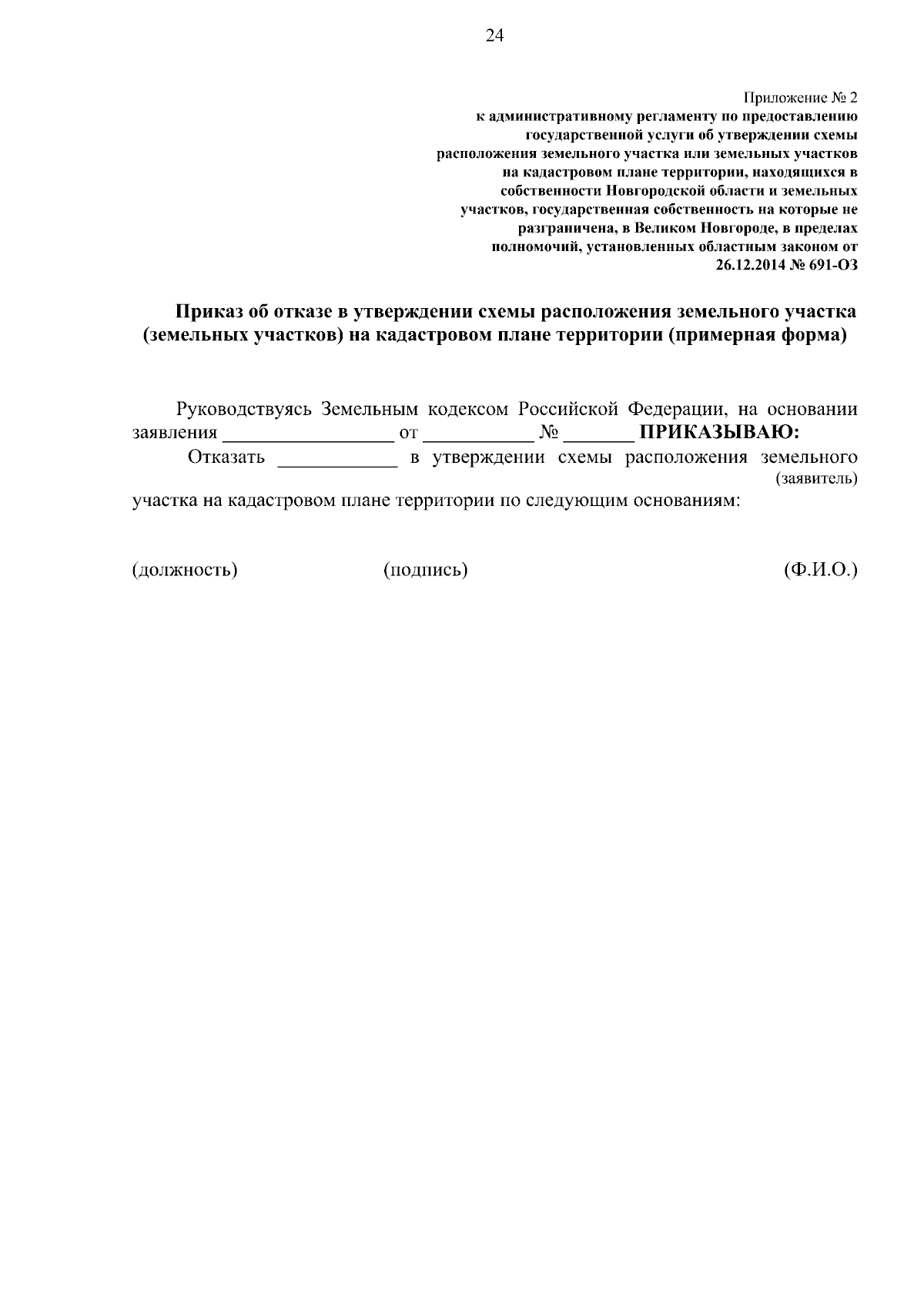 24

Приложение № 2
к административному регламенту по предоставлению
государственной услуги об утверждении схемы
расположения земельного участка или земельных участков
на кадастровом плане территории, находящихся в
собственности Новгородской области и земельных
участков, государственная собственность на которые не
разграничена, в Великом Новгороде, в пределах
полномочий, установленных областным законом от
26.12.2014 № 691-ОЗ

Приказ об отказе в утверждении схемы расположения земельного участка (земельных участков) на кадастровом плане территории (примерная форма)

Руководствуясь Земельным кодексом Российской Федерации, на основании заявления ____ от ____ № ____ ПРИКАЗЫВАЮ:

Отказать ____ в утверждении схемы расположения земельного
(заявитель)
участка на кадастровом плане территории по следующим основаниям:

(должность) (подпись) (Ф.И.О.)